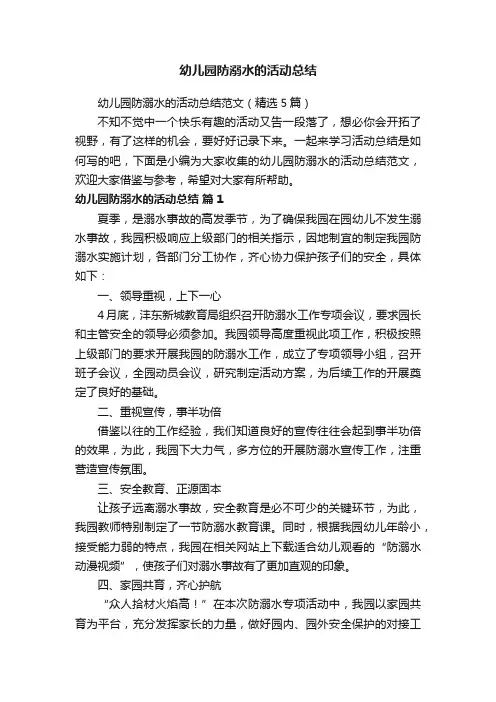 幼儿园防溺水的活动总结

幼儿园防溺水的活动总结范文（精选 5 篇）

不知不觉中一个快乐有趣的活动又告一段落了，想必你会开拓了视野，有了这样的机会，要好好记录下来。一起来学习活动总结是如何写的吧，下面是小编为大家收集的幼儿园防溺水的活动总结范文，欢迎大家借鉴与参考，希望对大家有所帮助。

幼儿园防溺水的活动总结 篇 1

夏季，是溺水事故的高发季节，为了确保我园在园幼儿不发生溺水事故，我园积极响应上级部门的相关指示，因地制宜的制定我园防溺水实施计划，各部门分工协作，齐心协力保护孩子们的安全，具体如下：

一、领导重视，上下一心

4 月底，沣东新城教育局组织召开防溺水工作专项会议，要求园长和主管安全的领导必须参加。我园领导高度重视此项工作，积极按照上级部门的要求开展我园的防溺水工作，成立了专项领导小组，召开班子会议，全园动员会议，研究制定活动方案，为后续工作的开展奠定了良好的基础。

二、重视宣传，事半功倍

借鉴以往的工作经验，我们知道良好的宣传往往会起到事半功倍的效果，为此，我园下大力气，多方位的开展防溺水宣传工作，注重营造宣传氛围。

三、安全教育、正源固本

让孩子远离溺水事故，安全教育是必不可少的关键环节，为此，我园教师特别制定了一节防溺水教育课。同时，根据我园幼儿年龄小，接受能力弱的特点，我园在相关网站上下载适合幼儿观看的“防溺水动漫视频”，使孩子们对溺水事故有了更加直观的印象。

四、家园共育，齐心护航

“众人拾材火焰高！”在本次防溺水专项活动中，我园以家园共育为平台，充分发挥家长的力量，做好园内、园外安全保护的对接工